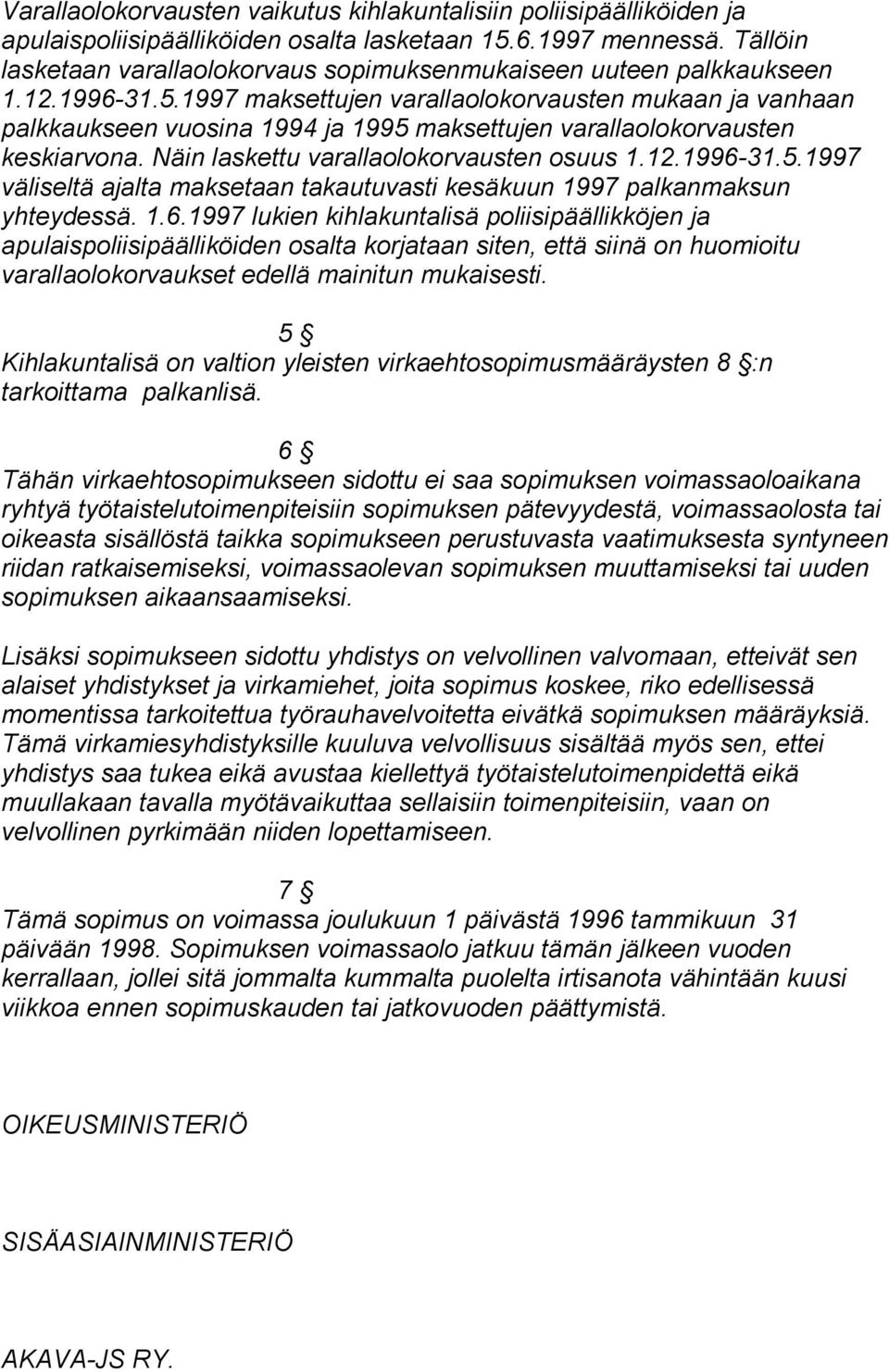 Varallaolokorvausten vaikutus kihlakuntalisiin poliisipäälliköiden ja apulaispoliisipäälliköiden osalta lasketaan 15.6.1997 mennessä. Tällöin lasketaan varallaolokorvaus sopimuksenmukaiseen uuteen palkkaukseen 1.12.1996-31.5.1997 maksettujen varallaolokorvausten mukaan ja vanhaan palkkaukseen vuosina 1994 ja 1995 maksettujen varallaolokorvausten keskiarvona. Näin laskettu varallaolokorvausten osuus 1.12.1996-31.5.1997 väliseltä ajalta maksetaan takautuvasti kesäkuun 1997 palkanmaksun yhteydessä. 1.6.1997 lukien kihlakuntalisä poliisipäällikköjen ja apulaispoliisipäälliköiden osalta korjataan siten, että siinä on huomioitu varallaolokorvaukset edellä mainitun mukaisesti.

5 §
Kihlakuntalisä on valtion yleisten virkaehtosopimusmääräysten 8 §:n tarkoittama palkanlisä.

6 §
Tähän virkaehtosopimukseen sidottu ei saa sopimuksen voimassaoloaikana ryhtyä työtaistelutoimenpiteisiin sopimuksen pätevyydestä, voimassaolosta tai oikeasta sisällöstä taikka sopimukseen perustuvasta vaatimuksesta syntyneen riidan ratkaisemiseksi, voimassaolevan sopimuksen muuttamiseksi tai uuden sopimuksen aikaansaamiseksi.

Lisäksi sopimukseen sidottu yhdistys on velvollinen valvomaan, etteivät sen alaiset yhdistykset ja virkamiehet, joita sopimus koskee, riko edellisessä momentissa tarkoitettua työrauhavelvoitetta eivätkä sopimuksen määräyksiä. Tämä virkamiesyhdistyksille kuuluva velvollisuus sisältää myös sen, ettei yhdistys saa tukea eikä avustaa kiellettyä työtaistelutoimenpidettä eikä muullakaan tavalla myötävaikuttaa sellaisiin toimenpiteisiin, vaan on velvollinen pyrkimään niiden lopettamiseen.

7 §
Tämä sopimus on voimassa joulukuun 1 päivästä 1996 tammikuun 31 päivään 1998. Sopimuksen voimassaolo jatkuu tämän jälkeen vuoden kerrallaan, jollei sitä jommalta kummalta puolelta irtisanota vähintään kuusi viikkoa ennen sopimuskauden tai jatkovuoden päättymistä.

OIKEUSMINISTERIÖ

SISÄASIAINMINISTERIÖ

AKAVA-JS RY.